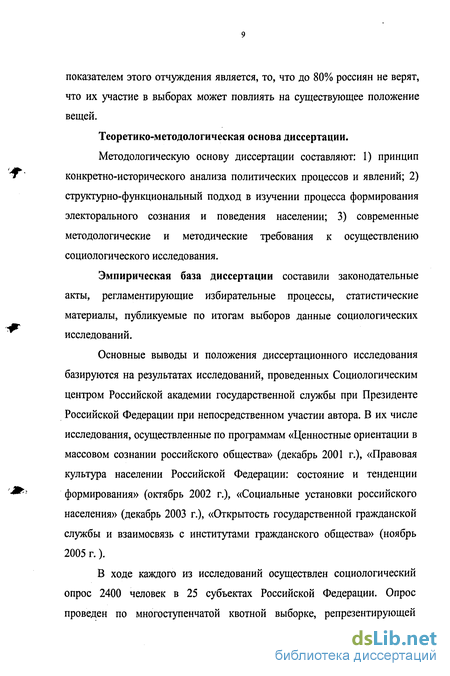 9

показателем этого отчуждения является, то, что до 80% россиян не верят, что их участие в выборах может повлиять на существующее положение вещей.

Теоретико-методологическая основа диссертации.

Методологическую основу диссертации составляют: 1) принцип конкретно-исторического анализа политических процессов и явлений; 2) структурно-функциональный подход в изучении процесса формирования электорального сознания и поведения населении; 3) современные методологические и методические требования к осуществлению социологического исследования.

Эмпирическая база диссертации составили законодательные акты, регламентирующие избирательные процессы, статистические материалы, публикуемые по итогам выборов данные социологических исследований.

Основные выводы и положения диссертационного исследования базируются на результатах исследований, проведенных Социологическим центром Российской академии государственной службы при Президенте Российской Федерации при непосредственном участии автора. В их числе исследования, осуществленные по программам «Ценностные ориентации в массовом сознании российского общества» (декабрь 2001 г.), «Правовая культура населении Российской Федерации: состояние и тенденции формирования» (октябрь 2002 г.), «Социальные установки российского населения» (декабрь 2003 г.), «Открытость государственной гражданской службы и взаимосвязь с институтами гражданского общества» (ноябрь 2005 г. ).

В ходе каждого из исследований осуществлен социологический опрос 2400 человек в 25 субъектах Российской Федерации. Опрос проведен по многоступенчатой квотной выборке, репрезентирующей

dsLib.net
библиотека диссертаций